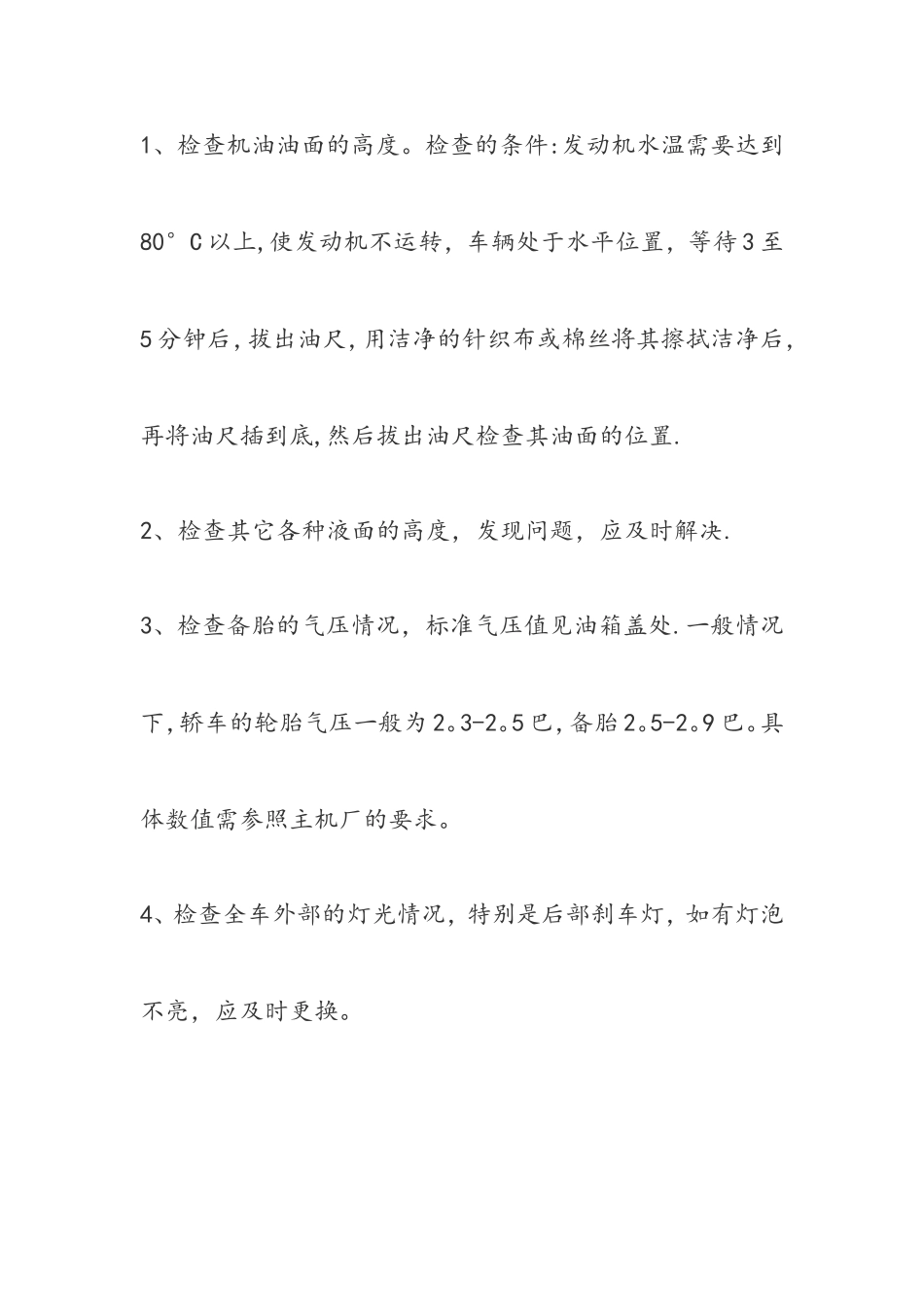 1、检查机油油面的高度。检查的条件:发动机水温需要达到80°C以上,使发动机不运转，车辆处于水平位置，等待3至5分钟后,拔出油尺,用洁净的针织布或棉丝将其擦拭洁净后,再将油尺插到底,然后拔出油尺检查其油面的位置.

2、检查其它各种液面的高度，发现问题，应及时解决.

3、检查备胎的气压情况，标准气压值见油箱盖处.一般情况下,轿车的轮胎气压一般为2。3-2。5巴,备胎2。5-2。9巴。具体数值需参照主机厂的要求。

4、检查全车外部的灯光情况，特别是后部刹车灯，如有灯泡不亮，应及时更换。